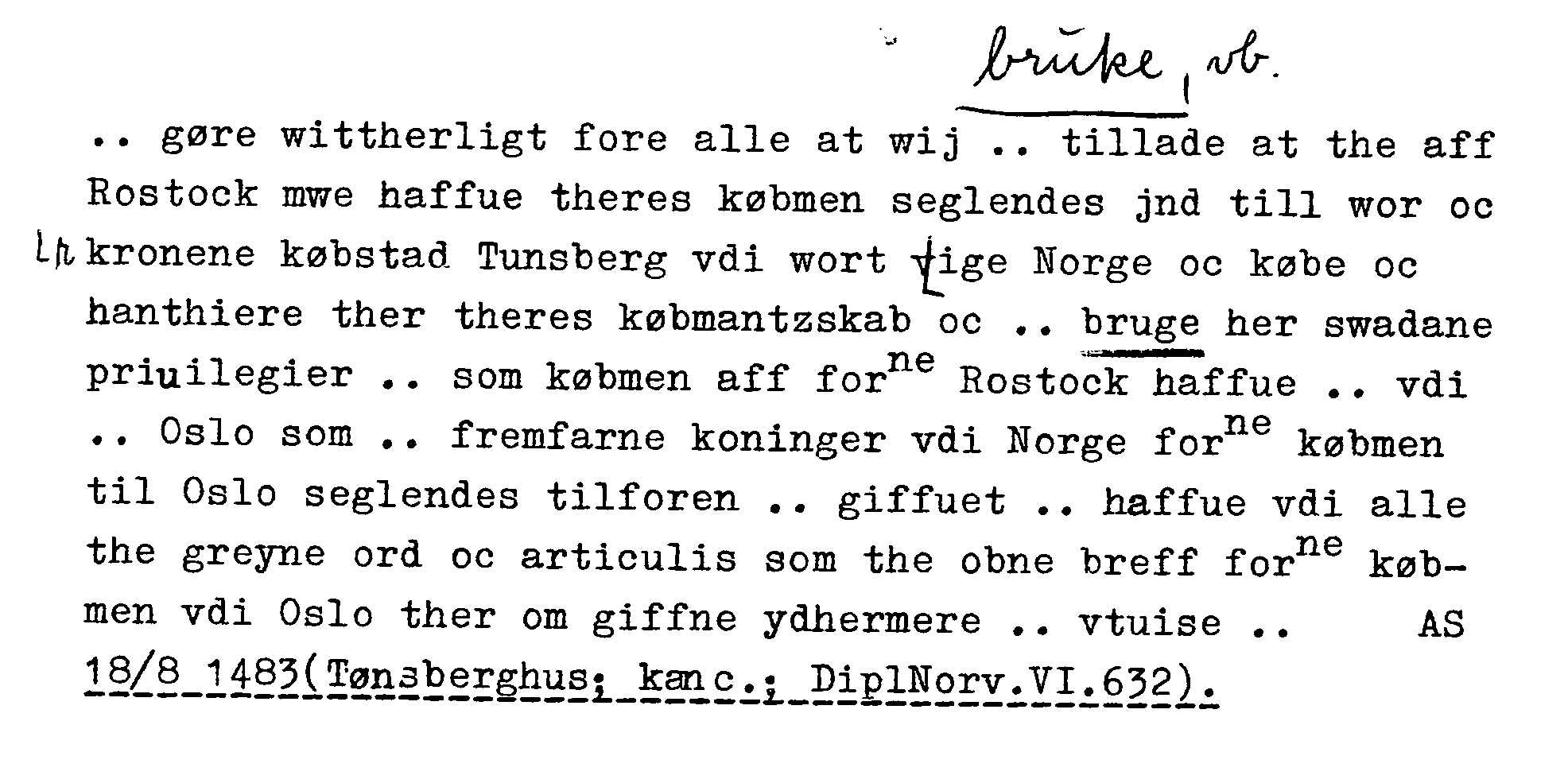 bruke, vb.

.. gøre wittherligt fore alle at wij .. tillade at the aff Rostock mwe haffue theres købmen seglendes jnd till wor oc kronene købstad Tunsberg vdi wort rige Norge oc købe oc hanthiere ther theres købmantzskab oc .. bruge her swadane priuilegier .. som købmen aff for$^{ne}$ Rostock haffue .. vdi .. Oslo som .. fremfarne koninger vdi Norge for$^{ne}$ købmen til Oslo seglendes tilforen .. giffuet .. haffue vdi alle the greyne ord oc articulis som the obne breff for$^{ne}$ købmen vdi Oslo ther om giffne ydhermere .. vtuise .. AS 18/8 1483(Tønsberghus; kanc.; DiplNorv.VI.632).